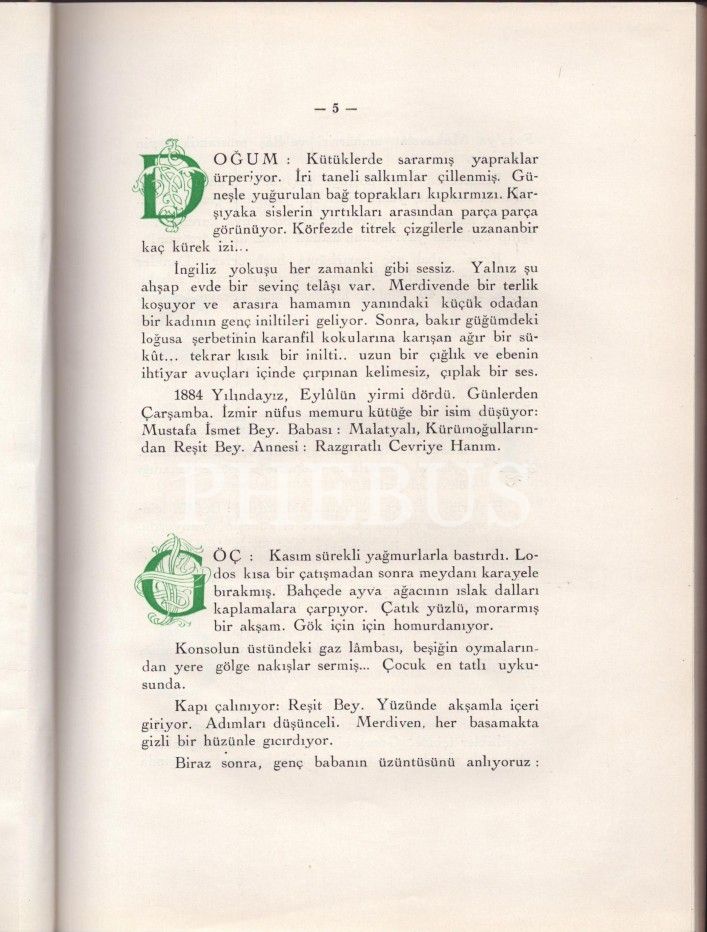 — 5 —

DOĞUM : Kütüklerde sararmış yapraklar ürperiyor. İri taneli salkımlar çillenmiş. Güneşle yuğurulan bağ toprakları kıpkırmızı. Karşıyaka sislerin yırtıkları arasından parça parça görünüyor. Körfezde titrek çizgilerle uzananbir kaç kürek izi...

İngiliz yokuşu her zamanki gibi sessiz. Yalnız şu ahşap evde bir sevinç telâşı var. Merdivende bir terlik koşuyor ve arasıra hamamın yanındaki küçük odadan bir kadının genç iniltileri geliyor. Sonra, bakır güğümdeki loğusa şerbetinin karanfil kokularına karışan ağır bir sükût... tekrar kısık bir inilti.. uzun bir çığlık ve ebenin ihtiyar avuçları içinde çırpınan kelimesiz, çıplak bir ses.

1884 Yılındayız, Eylûlün yirmi dördü. Günlerden Çarşamba. İzmir nüfus memuru kütüğe bir isim düşüyor: Mustafa İsmet Bey. Babası : Malatyalı, Kürümoğullarından Reşit Bey. Annesi : Razgıratlı Cevriye Hanım.

PHEBUS

GÖÇ : Kasım sürekli yağmurlarla bastırdı. Lodos kısa bir çatışmadan sonra meydanı karayele bırakmış. Bahçede ayva ağacının ıslak dalları kaplamalara çarpıyor. Çatık yüzlü, morarmış bir akşam. Gök için için homurdanıyor.

Konsolun üstündeki gaz lâmbası, beşiğin oymalarından yere gölge nakışlar sermiş... Çocuk en tatlı uykusunda.

Kapı çalınıyor: Reşit Bey. Yüzünde akşamla içeri giriyor. Adımları düşünceli. Merdiven, her basamakta gizli bir hüzünle gıcırdıyor.

Biraz sonra, genç babanın üzüntüsünü anlıyoruz :